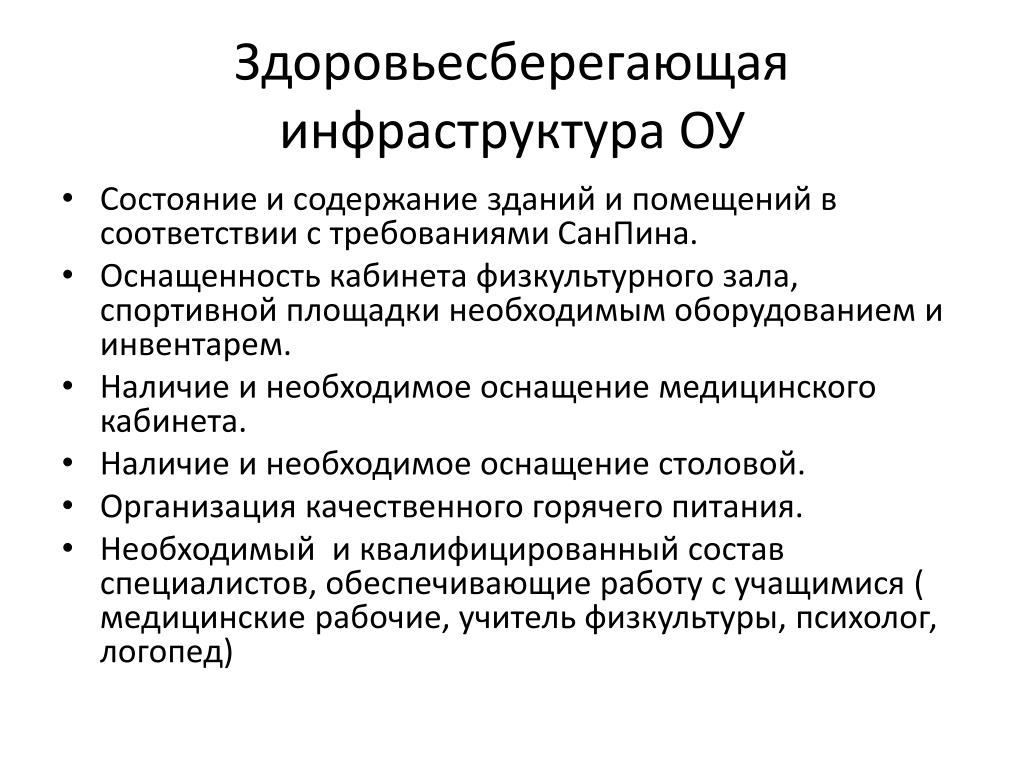 Здоровьесберегающая инфраструктура ОУ

• Состояние и содержание зданий и помещений в соответствии с требованиями СанПина.
• Оснащенность кабинета физкультурного зала, спортивной площадки необходимым оборудованием и инвентарем.
• Наличие и необходимое оснащение медицинского кабинета.
• Наличие и необходимое оснащение столовой.
• Организация качественного горячего питания.
• Необходимый  и квалифицированный состав специалистов, обеспечивающие работу с учащимися ( медицинские рабочие, учитель физкультуры, психолог, логопед)